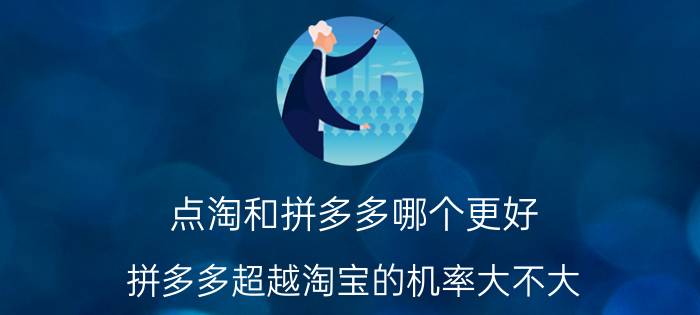 点淘和拼多多哪个更好

拼多多超越淘宝的机率大不大